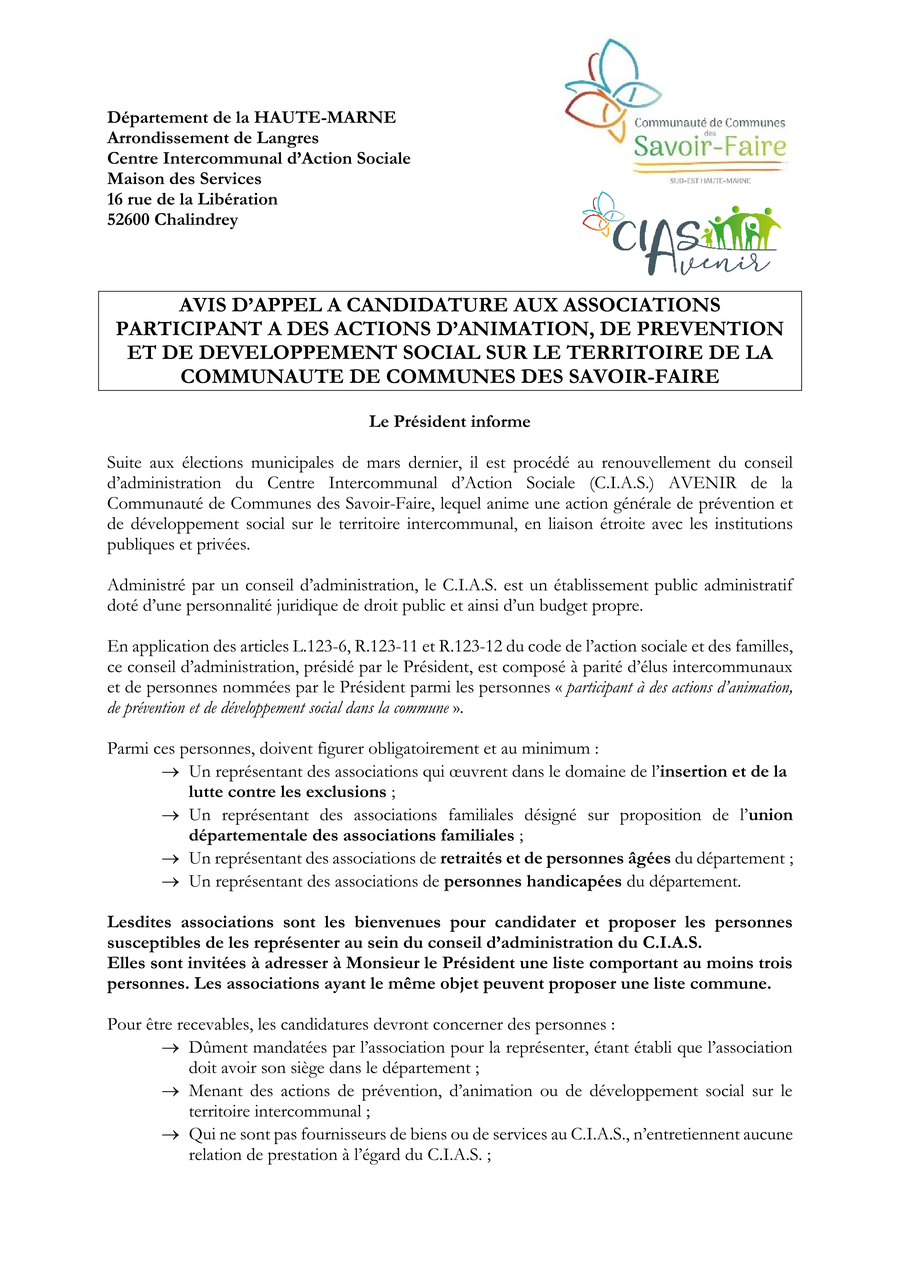 Département de la HAUTE-MARNE
Arrondissement de Langres
Centre Intercommunal d'Action Sociale
Maison des Services
16 rue de la Libération
52600 Chalindrey

Communauté de Communes des Savoir-Faire
SUD-EST HAUTE-MARNE

CIAS AVENIR

AVIS D'APPEL A CANDIDATURE AUX ASSOCIATIONS PARTICIPANT A DES ACTIONS D'ANIMATION, DE PREVENTION ET DE DEVELOPPEMENT SOCIAL SUR LE TERRITOIRE DE LA COMMUNAUTE DE COMMUNES DES SAVOIR-FAIRE

Le Président informe

Suite aux élections municipales de mars dernier, il est procédé au renouvellement du conseil d'administration du Centre Intercommunal d'Action Sociale (C.I.A.S.) AVENIR de la Communauté de Communes des Savoir-Faire, lequel anime une action générale de prévention et de développement social sur le territoire intercommunal, en liaison étroite avec les institutions publiques et privées.

Administré par un conseil d'administration, le C.I.A.S. est un établissement public administratif doté d'une personnalité juridique de droit public et ainsi d'un budget propre.

En application des articles L.123-6, R.123-11 et R.123-12 du code de l'action sociale et des familles, ce conseil d'administration, présidé par le Président, est composé à parité d'élus intercommunaux et de personnes nommées par le Président parmi les personnes « participant à des actions d'animation, de prévention et de développement social dans la commune ».

Parmi ces personnes, doivent figurer obligatoirement et au minimum :
→ Un représentant des associations qui œuvrent dans le domaine de l'insertion et de la lutte contre les exclusions ;
→ Un représentant des associations familiales désigné sur proposition de l'union départementale des associations familiales ;
→ Un représentant des associations de retraités et de personnes âgées du département ;
→ Un représentant des associations de personnes handicapées du département.

Lesdites associations sont les bienvenues pour candidater et proposer les personnes susceptibles de les représenter au sein du conseil d'administration du C.I.A.S.
Elles sont invitées à adresser à Monsieur le Président une liste comportant au moins trois personnes. Les associations ayant le même objet peuvent proposer une liste commune.

Pour être recevables, les candidatures devront concerner des personnes :
→ Dûment mandatées par l'association pour la représenter, étant établi que l'association doit avoir son siège dans le département ;
→ Menant des actions de prévention, d'animation ou de développement social sur le territoire intercommunal ;
→ Qui ne sont pas fournisseurs de biens ou de services au C.I.A.S., n'entretiennent aucune relation de prestation à l'égard du C.I.A.S. ;